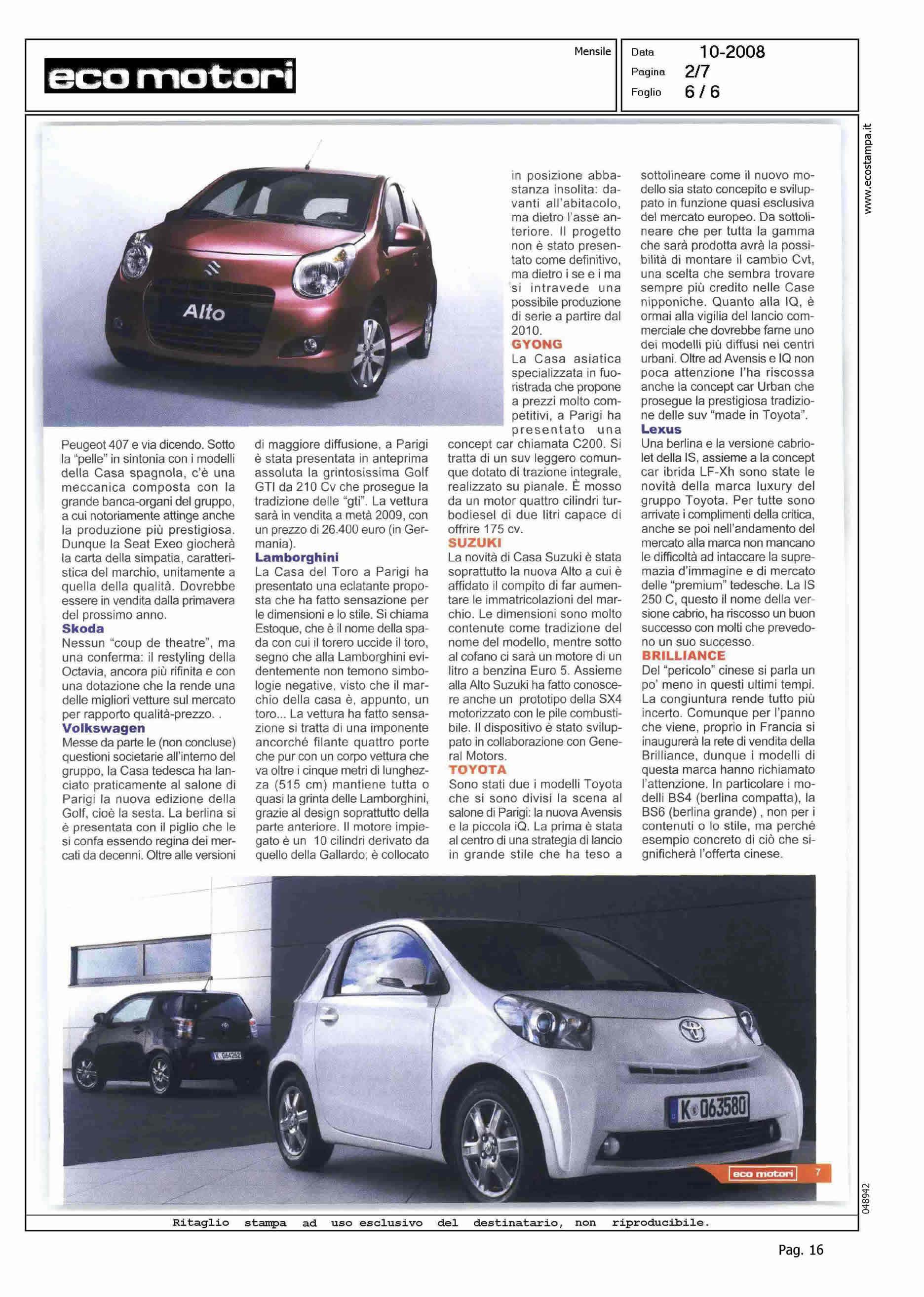 eco motori

Mensile

Data 10-2008
Pagina 2/7
Foglio 6 / 6

www.ecostampa.it

Alto

Peugeot 407 e via dicendo. Sotto la "pelle" in sintonia con i modelli della Casa spagnola, c'è una meccanica composta con la grande banca-organi del gruppo, a cui notoriamente attinge anche la produzione più prestigiosa. Dunque la Seat Exeo giocherà la carta della simpatia, caratteristica del marchio, unitamente a quella della qualità. Dovrebbe essere in vendita dalla primavera del prossimo anno.

Skoda
Nessun "coup de theatre", ma una conferma: il restyling della Octavia, ancora più rifinita e con una dotazione che la rende una delle migliori vetture sul mercato per rapporto qualità-prezzo. .

Volkswagen
Messe da parte le (non concluse) questioni societarie all'interno del gruppo, la Casa tedesca ha lanciato praticamente al salone di Parigi la nuova edizione della Golf, cioè la sesta. La berlina si è presentata con il piglio che le si confa essendo regina dei mercati da decenni. Oltre alle versioni di maggiore diffusione, a Parigi è stata presentata in anteprima assoluta la grintosissima Golf GTI da 210 Cv che prosegue la tradizione delle "gti". La vettura sarà in vendita a metà 2009, con un prezzo di 26.400 euro (in Germania).

Lamborghini
La Casa del Toro a Parigi ha presentato una eclatante proposta che ha fatto sensazione per le dimensioni e lo stile. Si chiama Estoque, che è il nome della spada con cui il torero uccide il toro, segno che alla Lamborghini evidentemente non temono simbologie negative, visto che il marchio della casa è, appunto, un toro... La vettura ha fatto sensazione si tratta di una imponente ancorché filante quattro porte che pur con un corpo vettura che va oltre i cinque metri di lunghezza (515 cm) mantiene tutta o quasi la grinta delle Lamborghini, grazie al design soprattutto della parte anteriore. Il motore impiegato è un 10 cilindri derivato da quello della Gallardo; è collocato in posizione abbastanza insolita: davanti all'abitacolo, ma dietro l'asse anteriore. Il progetto non è stato presentato come definitivo, ma dietro i se e i ma si intravede una possibile produzione di serie a partire dal 2010.

GYONG
La Casa asiatica specializzata in fuoristrada che propone a prezzi molto competitivi, a Parigi ha presentato una concept car chiamata C200. Si tratta di un suv leggero comunque dotato di trazione integrale, realizzato su pianale. È mosso da un motor quattro cilindri turbodiesel di due litri capace di offrire 175 cv.

SUZUKI
La novità di Casa Suzuki è stata soprattutto la nuova Alto a cui è affidato il compito di far aumentare le immatricolazioni del marchio. Le dimensioni sono molto contenute come tradizione del nome del modello, mentre sotto al cofano ci sarà un motore di un litro a benzina Euro 5. Assieme alla Alto Suzuki ha fatto conoscere anche un prototipo della SX4 motorizzato con le pile combustibile. Il dispositivo è stato sviluppato in collaborazione con General Motors.

TOYOTA
Sono stati due i modelli Toyota che si sono divisi la scena al salone di Parigi: la nuova Avensis e la piccola iQ. La prima è stata al centro di una strategia di lancio in grande stile che ha teso a sottolineare come il nuovo modello sia stato concepito e sviluppato in funzione quasi esclusiva del mercato europeo. Da sottolineare che per tutta la gamma che sarà prodotta avrà la possibilità di montare il cambio Cvt, una scelta che sembra trovare sempre più credito nelle Case nipponiche. Quanto alla IQ, è ormai alla vigilia del lancio commerciale che dovrebbe farne uno dei modelli più diffusi nei centri urbani. Oltre ad Avensis e IQ non poca attenzione l'ha riscossa anche la concept car Urban che prosegue la prestigiosa tradizione delle suv "made in Toyota".

Lexus
Una berlina e la versione cabriolet della IS, assieme a la concept car ibrida LF-Xh sono state le novità della marca luxury del gruppo Toyota. Per tutte sono arrivate i complimenti della critica, anche se poi nell'andamento del mercato alla marca non mancano le difficoltà ad intaccare la supremazia d'immagine e di mercato delle "premium" tedesche. La IS 250 C, questo il nome della versione cabrio, ha riscosso un buon successo con molti che prevedono un suo successo.

BRILLIANCE
Del "pericolo" cinese si parla un po' meno in questi ultimi tempi. La congiuntura rende tutto più incerto. Comunque per l'panno che viene, proprio in Francia si inaugurerà la rete di vendita della Brilliance, dunque i modelli di questa marca hanno richiamato l'attenzione. In particolare i modelli BS4 (berlina compatta), la BS6 (berlina grande) , non per i contenuti o lo stile, ma perché esempio concreto di ciò che significherà l'offerta cinese.

K 064262

K 063580

eco motori 7

048942

Ritaglio stampa ad uso esclusivo del destinatario, non riproducibile.

Pag. 16